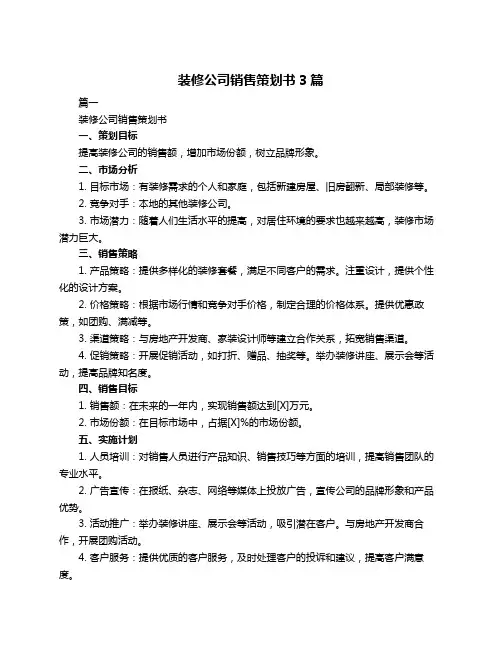 装修公司销售策划书 3 篇

篇一

装修公司销售策划书

一、策划目标

提高装修公司的销售额，增加市场份额，树立品牌形象。

二、市场分析

1. 目标市场：有装修需求的个人和家庭，包括新建房屋、旧房翻新、局部装修等。

2. 竞争对手：本地的其他装修公司。

3. 市场潜力：随着人们生活水平的提高，对居住环境的要求也越来越高，装修市场潜力巨大。

三、销售策略

1. 产品策略：提供多样化的装修套餐，满足不同客户的需求。注重设计，提供个性化的设计方案。

2. 价格策略：根据市场行情和竞争对手价格，制定合理的价格体系。提供优惠政策，如团购、满减等。

3. 渠道策略：与房地产开发商、家装设计师等建立合作关系，拓宽销售渠道。

4. 促销策略：开展促销活动，如打折、赠品、抽奖等。举办装修讲座、展示会等活动，提高品牌知名度。

四、销售目标

1. 销售额：在未来的一年内，实现销售额达到[X]万元。

2. 市场份额：在目标市场中，占据[X]%的市场份额。

五、实施计划

1. 人员培训：对销售人员进行产品知识、销售技巧等方面的培训，提高销售团队的专业水平。

2. 广告宣传：在报纸、杂志、网络等媒体上投放广告，宣传公司的品牌形象和产品优势。

3. 活动推广：举办装修讲座、展示会等活动，吸引潜在客户。与房地产开发商合作，开展团购活动。

4. 客户服务：提供优质的客户服务，及时处理客户的投诉和建议，提高客户满意度。